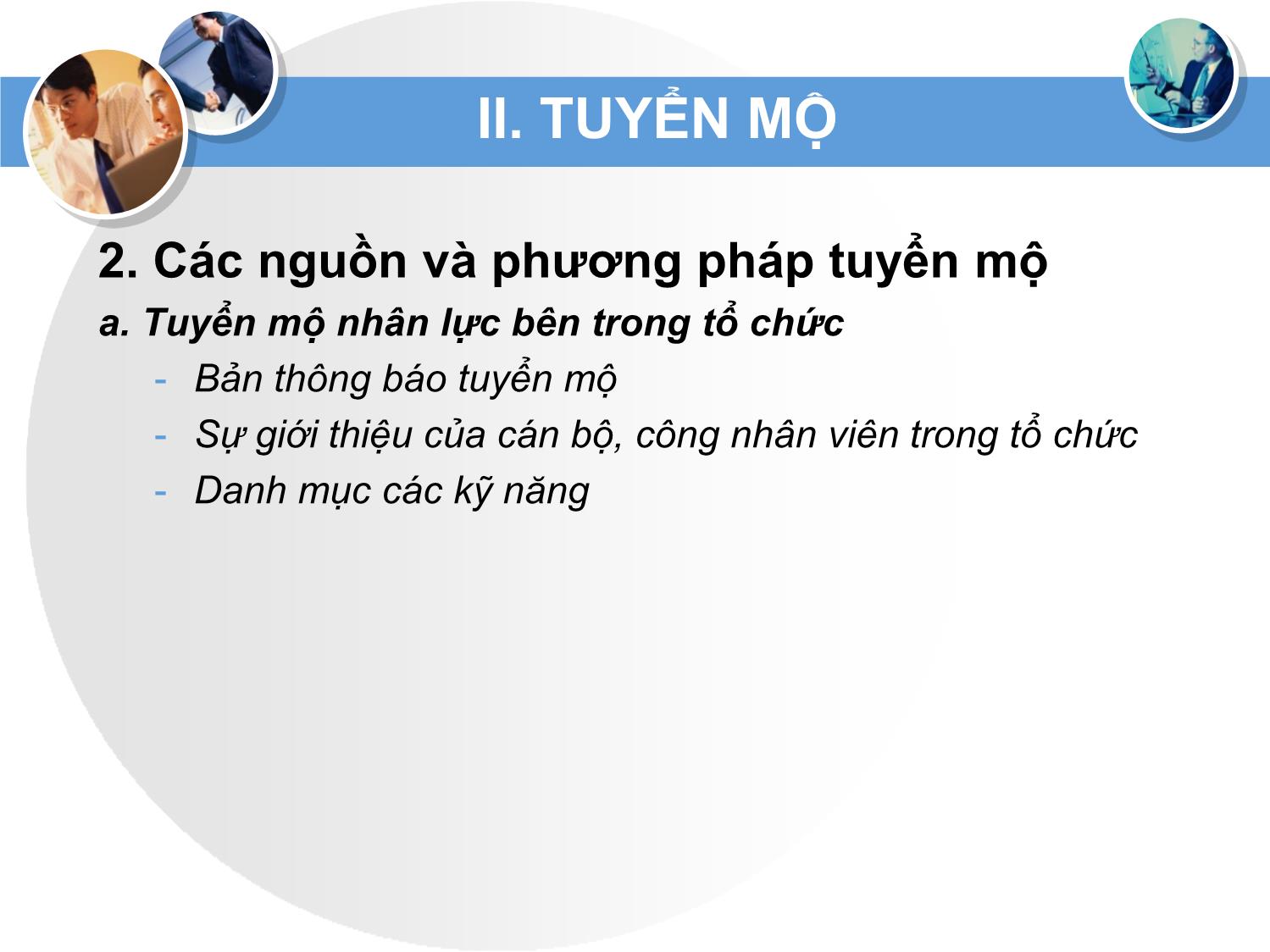 II. TUYỂN MỘ

2. Các nguồn và phương pháp tuyển mộ

a. Tuyển mộ nhân lực bên trong tổ chức

- Bản thông báo tuyển mộ
- Sự giới thiệu của cán bộ, công nhân viên trong tổ chức
- Danh mục các kỹ năng